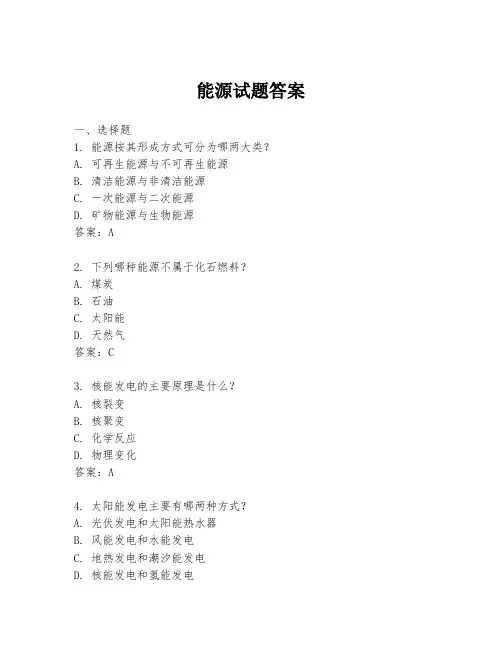 能源试题答案

一、选择题
1. 能源按其形成方式可分为哪两大类？
A. 可再生能源与不可再生能源
B. 清洁能源与非清洁能源
C. 一次能源与二次能源
D. 矿物能源与生物能源
答案：A

2. 下列哪种能源不属于化石燃料？
A. 煤炭
B. 石油
C. 太阳能
D. 天然气
答案：C

3. 核能发电的主要原理是什么？
A. 核裂变
B. 核聚变
C. 化学反应
D. 物理变化
答案：A

4. 太阳能发电主要有哪两种方式？
A. 光伏发电和太阳能热水器
B. 风能发电和水能发电
C. 地热发电和潮汐能发电
D. 核能发电和氢能发电